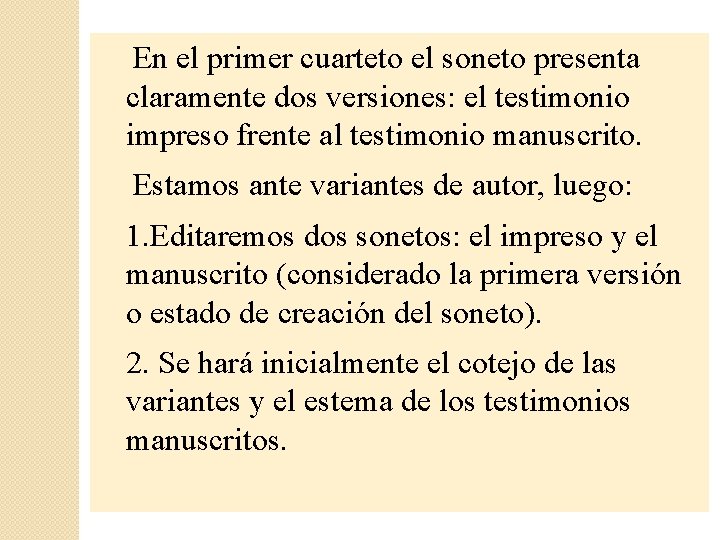 En el primer cuarteto el soneto presenta claramente dos versiones: el testimonio impreso frente al testimonio manuscrito.

Estamos ante variantes de autor, luego:

1.Editaremos dos sonetos: el impreso y el manuscrito (considerado la primera versión o estado de creación del soneto).

2. Se hará inicialmente el cotejo de las variantes y el estema de los testimonios manuscritos.